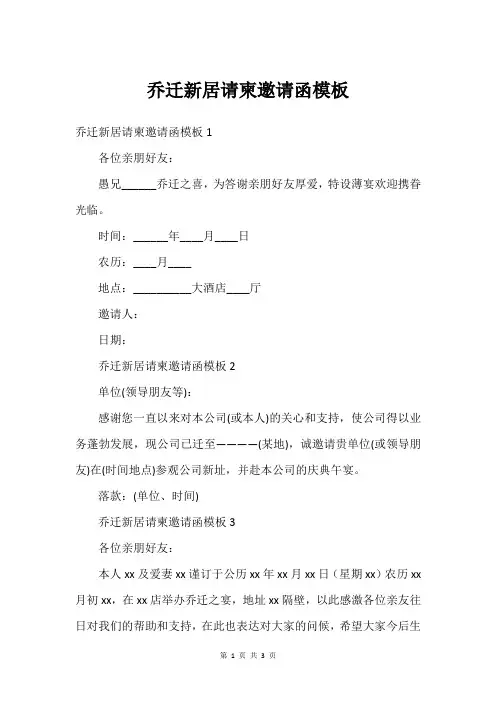 乔迁新居请柬邀请函模板

乔迁新居请柬邀请函模板 1

各位亲朋好友：

愚兄______乔迁之喜，为答谢亲朋好友厚爱，特设薄宴欢迎携眷光临。

时间：______年____月____日

农历：____月____

地点：__________大酒店____厅

邀请人：

日期：

乔迁新居请柬邀请函模板 2

单位(领导朋友等)：

感谢您一直以来对本公司(或本人)的关心和支持，使公司得以业务蓬勃发展，现公司已迁至————(某地)，诚邀请贵单位(或领导朋友)在(时间地点)参观公司新址，并赴本公司的庆典午宴。

落款：(单位、时间)

乔迁新居请柬邀请函模板 3

各位亲朋好友：

本人 xx 及爱妻 xx 谨订于公历 xx 年 xx 月 xx 日（星期 xx）农历 xx 月初 xx，在 xx 店举办乔迁之宴，地址 xx 隔壁，以此感激各位亲友往日对我们的帮助和支持，在此也表达对大家的问候，希望大家今后生

第 1 页 共 3 页